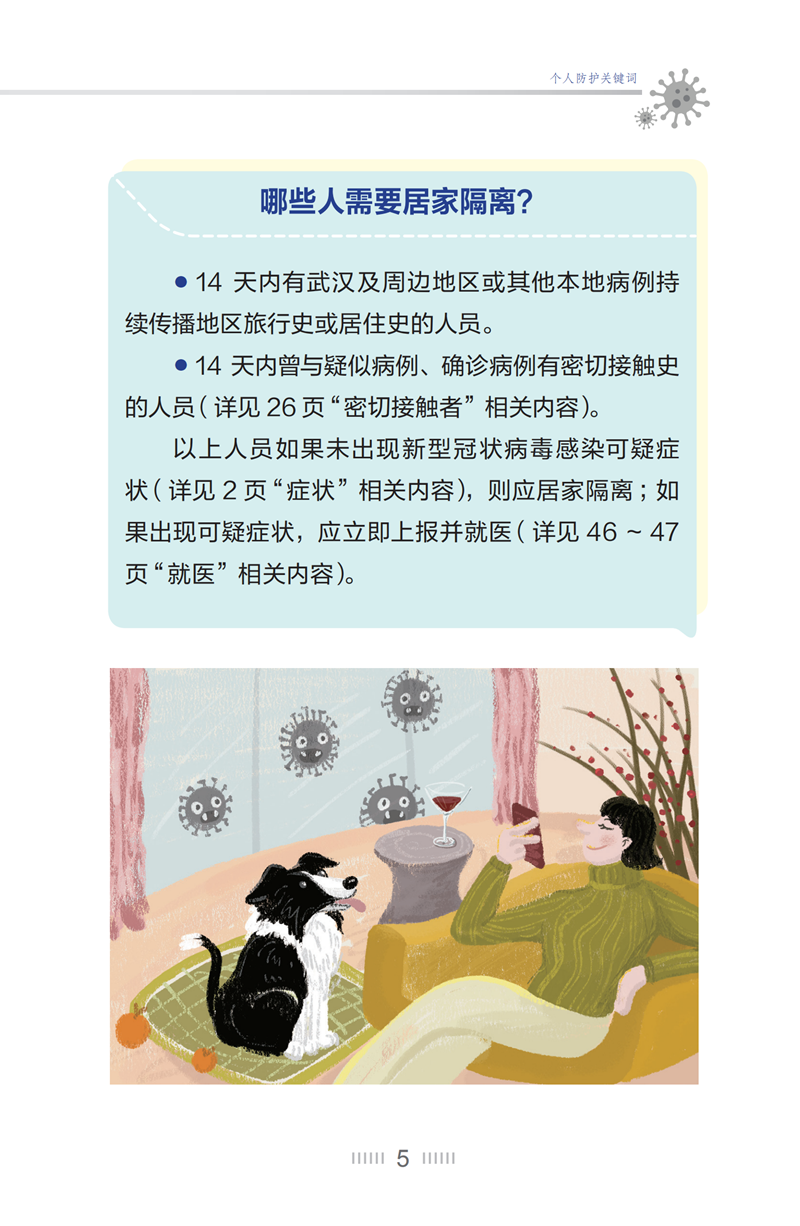 个人防护关键词

哪些人需要居家隔离?

● 14 天内有武汉及周边地区或其他本地病例持续传播地区旅行史或居住史的人员。

● 14 天内曾与疑似病例、确诊病例有密切接触史的人员（详见 26 页“密切接触者”相关内容）。

以上人员如果未出现新型冠状病毒感染可疑症状（详见 2 页“症状”相关内容），则应居家隔离；如果出现可疑症状，应立即上报并就医（详见 46 ~ 47 页“就医”相关内容）。

5